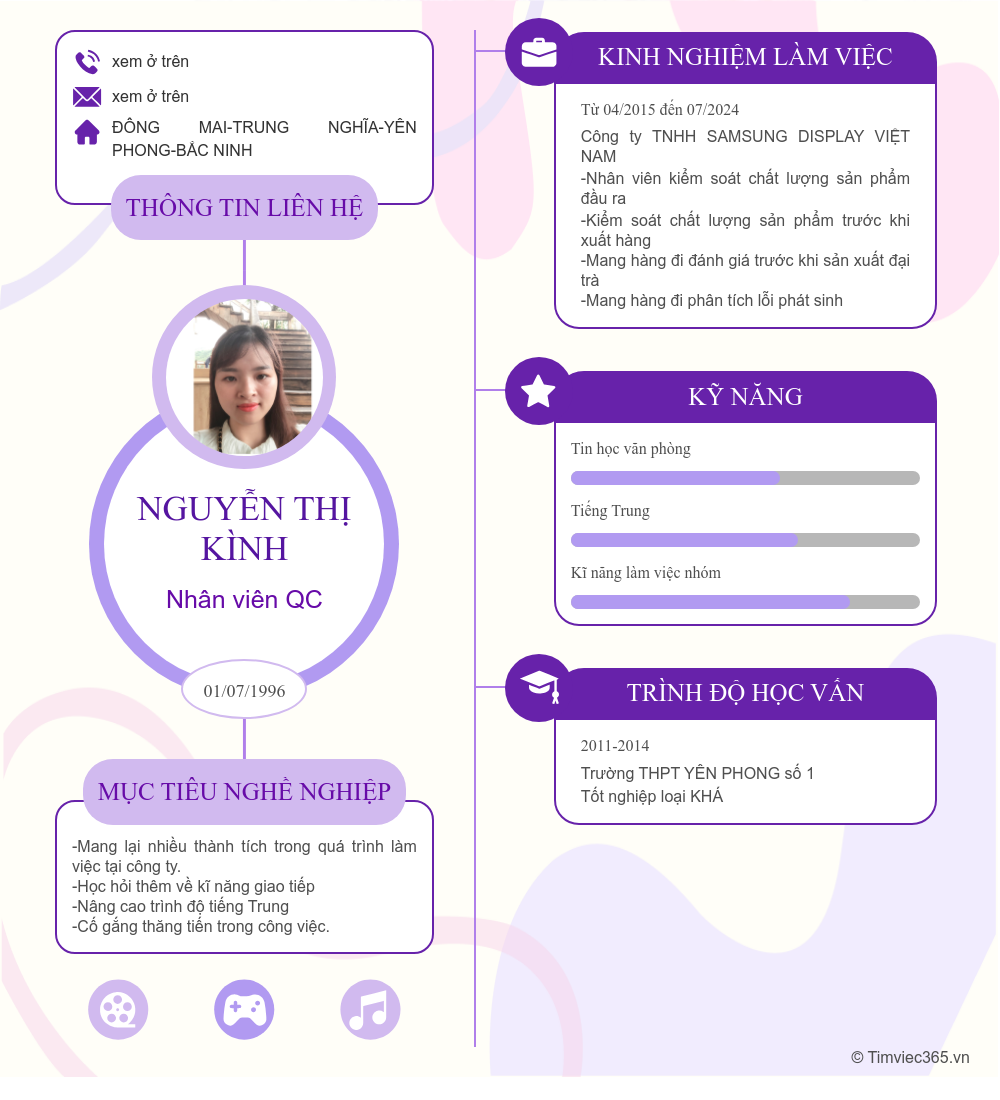 xem ở trên

xem ở trên

ĐÔNG MAI-TRUNG NGHĨA-YÊN PHONG-BẮC NINH

THÔNG TIN LIÊN HỆ

NGUYỄN THỊ KÌNH

Nhân viên QC

01/07/1996

MỤC TIÊU NGHỀ NGHIỆP

-Mang lại nhiều thành tích trong quá trình làm việc tại công ty.
-Học hỏi thêm về kĩ năng giao tiếp
-Nâng cao trình độ tiếng Trung
-Cố gắng thăng tiến trong công việc.

KINH NGHIỆM LÀM VIỆC

Từ 04/2015 đến 07/2024

Công ty TNHH SAMSUNG DISPLAY VIỆT NAM
-Nhân viên kiểm soát chất lượng sản phẩm đầu ra
-Kiểm soát chất lượng sản phẩm trước khi xuất hàng
-Mang hàng đi đánh giá trước khi sản xuất đại trà
-Mang hàng đi phân tích lỗi phát sinh

KỸ NĂNG

Tin học văn phòng

Tiếng Trung

Kĩ năng làm việc nhóm

TRÌNH ĐỘ HỌC VẤN

2011-2014

Trường THPT YÊN PHONG số 1
Tốt nghiệp loại KHÁ

© Timviec365.vn